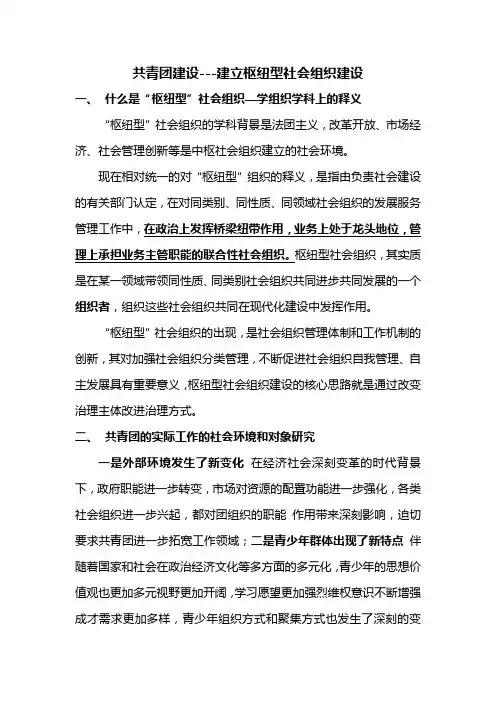 共青团建设---建立枢纽型社会组织建设

一、 什么是“枢纽型”社会组织—学组织学科上的释义

“枢纽型”社会组织的学科背景是法团主义，改革开放、市场经济、社会管理创新等是中枢社会组织建立的社会环境。

现在相对统一的对“枢纽型”组织的释义，是指由负责社会建设的有关部门认定，在对同类别、同性质、同领域社会组织的发展服务管理工作中，在政治上发挥桥梁纽带作用，业务上处于龙头地位，管理上承担业务主管职能的联合性社会组织。枢纽型社会组织，其实质是在某一领域带领同性质、同类别社会组织共同进步共同发展的一个组织者，组织这些社会组织共同在现代化建设中发挥作用。

“枢纽型”社会组织的出现，是社会组织管理体制和工作机制的创新，其对加强社会组织分类管理，不断促进社会组织自我管理、自主发展具有重要意义，枢纽型社会组织建设的核心思路就是通过改变治理主体改进治理方式。

二、 共青团的实际工作的社会环境和对象研究

一是外部环境发生了新变化 在经济社会深刻变革的时代背景下，政府职能进一步转变，市场对资源的配置功能进一步强化，各类社会组织进一步兴起，都对团组织的职能 作用带来深刻影响，迫切要求共青团进一步拓宽工作领域；二是青少年群体出现了新特点 伴随着国家和社会在政治经济文化等多方面的多元化，青少年的思想价值观也更加多元视野更加开阔，学习愿望更加强烈维权意识不断增强成才需求更加多样，青少年组织方式和聚集方式也发生了深刻的变